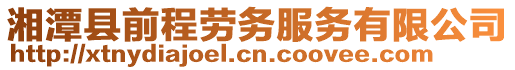 湘潭县前程劳务服务有限公司
http://xtnydiajoel.cn.coovee.com